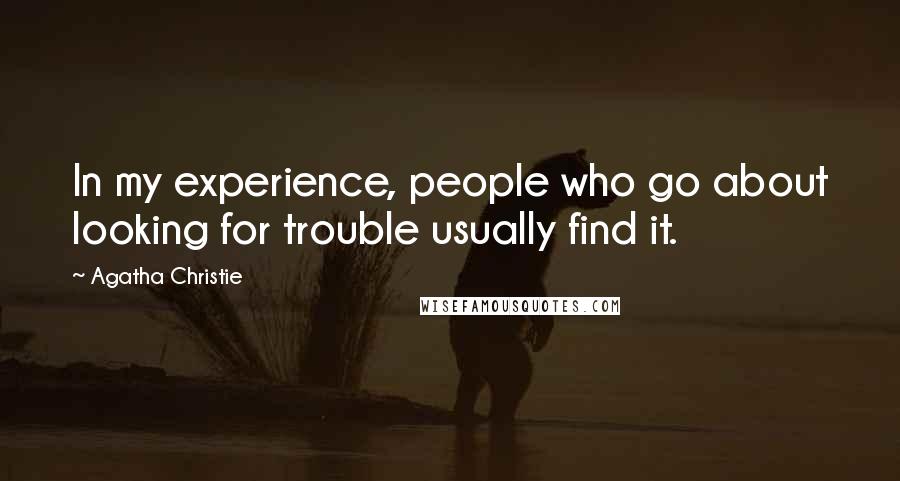 In my experience, people who go about looking for trouble usually find it.

~ Agatha Christie

WISEFAMOUSQUOTES.COM